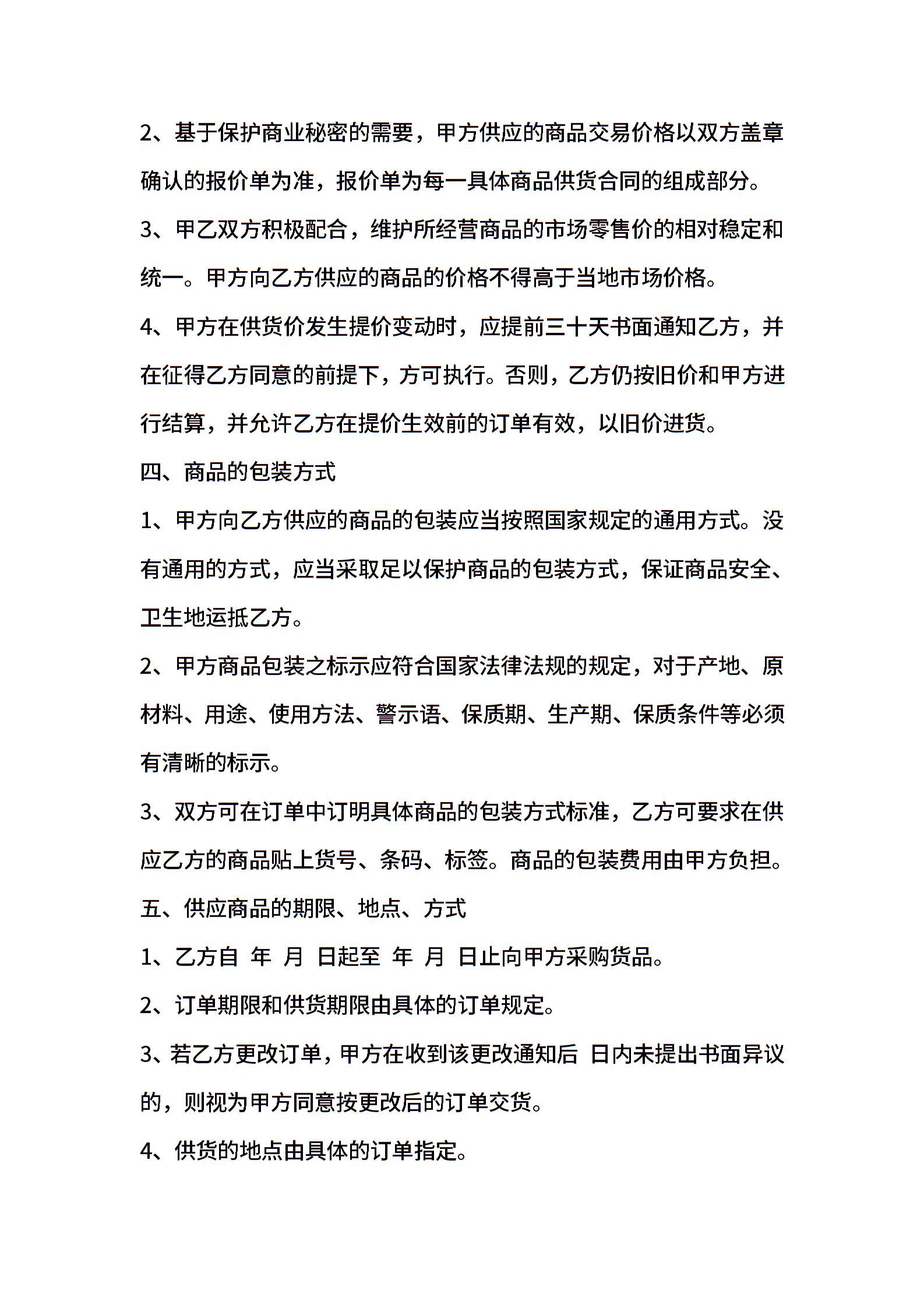 2、基于保护商业秘密的需要，甲方供应的商品交易价格以双方盖章确认的报价单为准，报价单为每一具体商品供货合同的组成部分。

3、甲乙双方积极配合，维护所经营商品的市场零售价的相对稳定和统一。甲方向乙方供应的商品的价格不得高于当地市场价格。

4、甲方在供货价发生提价变动时，应提前三十天书面通知乙方，并在征得乙方同意的前提下，方可执行。否则，乙方仍按旧价和甲方进行结算，并允许乙方在提价生效前的订单有效，以旧价进货。

四、商品的包装方式

1、甲方向乙方供应的商品的包装应当按照国家规定的通用方式。没有通用的方式，应当采取足以保护商品的包装方式，保证商品安全、卫生地运抵乙方。

2、甲方商品包装之标示应符合国家法律法规的规定，对于产地、原材料、用途、使用方法、警示语、保质期、生产期、保质条件等必须有清晰的标示。

3、双方可在订单中订明具体商品的包装方式标准，乙方可要求在供应乙方的商品贴上货号、条码、标签。商品的包装费用由甲方负担。

五、供应商品的期限、地点、方式

1、乙方自 年 月 日起至 年 月 日止向甲方采购货品。

2、订单期限和供货期限由具体的订单规定。

3、若乙方更改订单，甲方在收到该更改通知后 日内未提出书面异议的，则视为甲方同意按更改后的订单交货。

4、供货的地点由具体的订单指定。